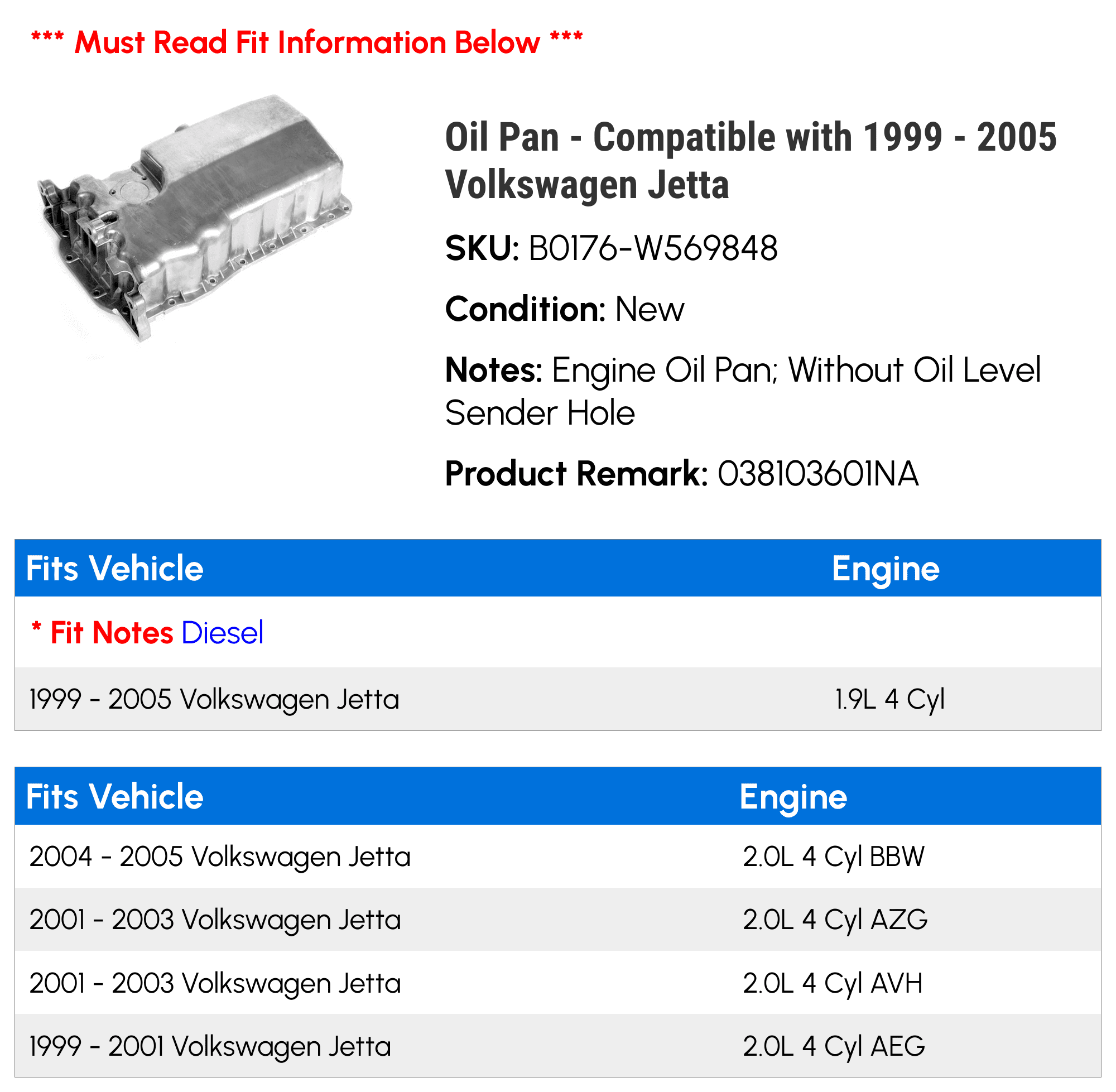 *** Must Read Fit Information Below ***

Oil Pan - Compatible with 1999 - 2005 Volkswagen Jetta

SKU: B0176-W569848

Condition: New

Notes: Engine Oil Pan; Without Oil Level Sender Hole

Product Remark: 038103601NA

| Fits Vehicle | Engine |
|---|---|
| * Fit Notes Diesel | |
| 1999 - 2005 Volkswagen Jetta | 1.9L 4 Cyl |

| Fits Vehicle | Engine |
|---|---|
| 2004 - 2005 Volkswagen Jetta | 2.0L 4 Cyl BBW |
| 2001 - 2003 Volkswagen Jetta | 2.0L 4 Cyl AZG |
| 2001 - 2003 Volkswagen Jetta | 2.0L 4 Cyl AVH |
| 1999 - 2001 Volkswagen Jetta | 2.0L 4 Cyl AEG |